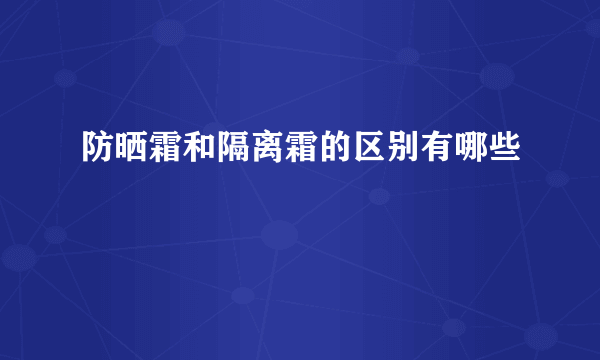 防晒霜和隔离霜的区别有哪些